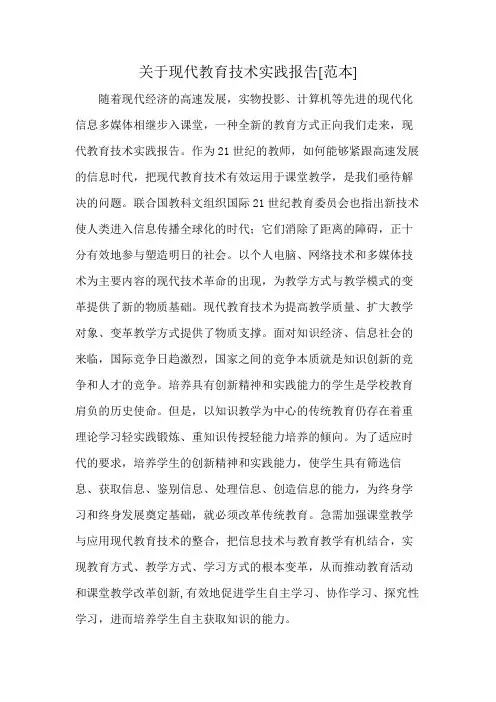 关于现代教育技术实践报告[范本]

随着现代经济的高速发展，实物投影、计算机等先进的现代化信息多媒体相继步入课堂，一种全新的教育方式正向我们走来，现代教育技术实践报告。作为21世纪的教师，如何能够紧跟高速发展的信息时代，把现代教育技术有效运用于课堂教学，是我们亟待解决的问题。联合国教科文组织国际21世纪教育委员会也指出新技术使人类进入信息传播全球化的时代；它们消除了距离的障碍，正十分有效地参与塑造明日的社会。以个人电脑、网络技术和多媒体技术为主要内容的现代技术革命的出现，为教学方式与教学模式的变革提供了新的物质基础。现代教育技术为提高教学质量、扩大教学对象、变革教学方式提供了物质支撑。面对知识经济、信息社会的来临，国际竞争日趋激烈，国家之间的竞争本质就是知识创新的竞争和人才的竞争。培养具有创新精神和实践能力的学生是学校教育肩负的历史使命。但是，以知识教学为中心的传统教育仍存在着重理论学习轻实践锻炼、重知识传授轻能力培养的倾向。为了适应时代的要求，培养学生的创新精神和实践能力，使学生具有筛选信息、获取信息、鉴别信息、处理信息、创造信息的能力，为终身学习和终身发展奠定基础，就必须改革传统教育。急需加强课堂教学与应用现代教育技术的整合，把信息技术与教育教学有机结合，实现教育方式、教学方式、学习方式的根本变革，从而推动教育活动和课堂教学改革创新,有效地促进学生自主学习、协作学习、探究性学习，进而培养学生自主获取知识的能力。